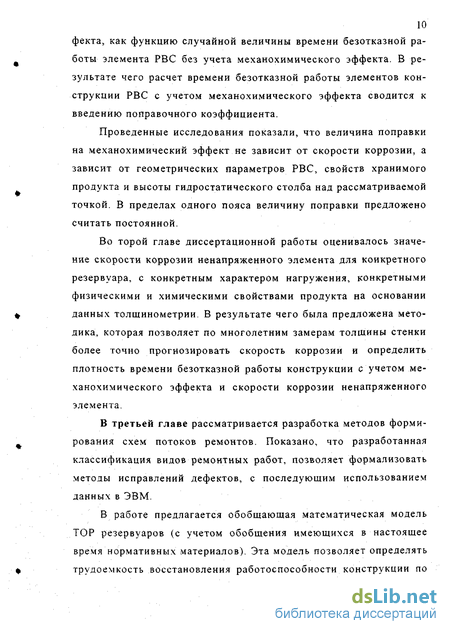 10

фекта, как функцию случайной величины времени безотказной работы элемента РВС без учета механохимического эффекта. В результате чего расчет времени безотказной работы элементов конструкции РВС с учетом механохимического эффекта сводится к введению поправочного коэффициента.

Проведенные исследования показали, что величина поправки на механохимический эффект не зависит от скорости коррозии, а зависит от геометрических параметров РВС, свойств хранимого продукта и высоты гидростатического столба над рассматриваемой точкой. В пределах одного пояса величину поправки предложено считать постоянной.

Во торой главе диссертационной работы оценивалось значение скорости коррозии ненапряженного элемента для конкретного резервуара, с конкретным характером нагружения, конкретными физическими и химическими свойствами продукта на основании данных толщинометрии. В результате чего была предложена методика, которая позволяет по многолетним замерам толщины стенки более точно прогнозировать скорость коррозии и определить плотность времени безотказной работы конструкции с учетом механохимического эффекта и скорости коррозии ненапряженного элемента.

В третьей главе рассматривается разработка методов формирования схем потоков ремонтов. Показано, что разработанная классификация видов ремонтных работ, позволяет формализовать методы исправлений дефектов, с последующим использованием данных в ЭВМ.

В работе предлагается обобщающая математическая модель ТОР резервуаров (с учетом обобщения имеющихся в настоящее время нормативных материалов). Эта модель позволяет определять трудоемкость восстановления работоспособности конструкции по

dsLib.net
библиотека диссертаций